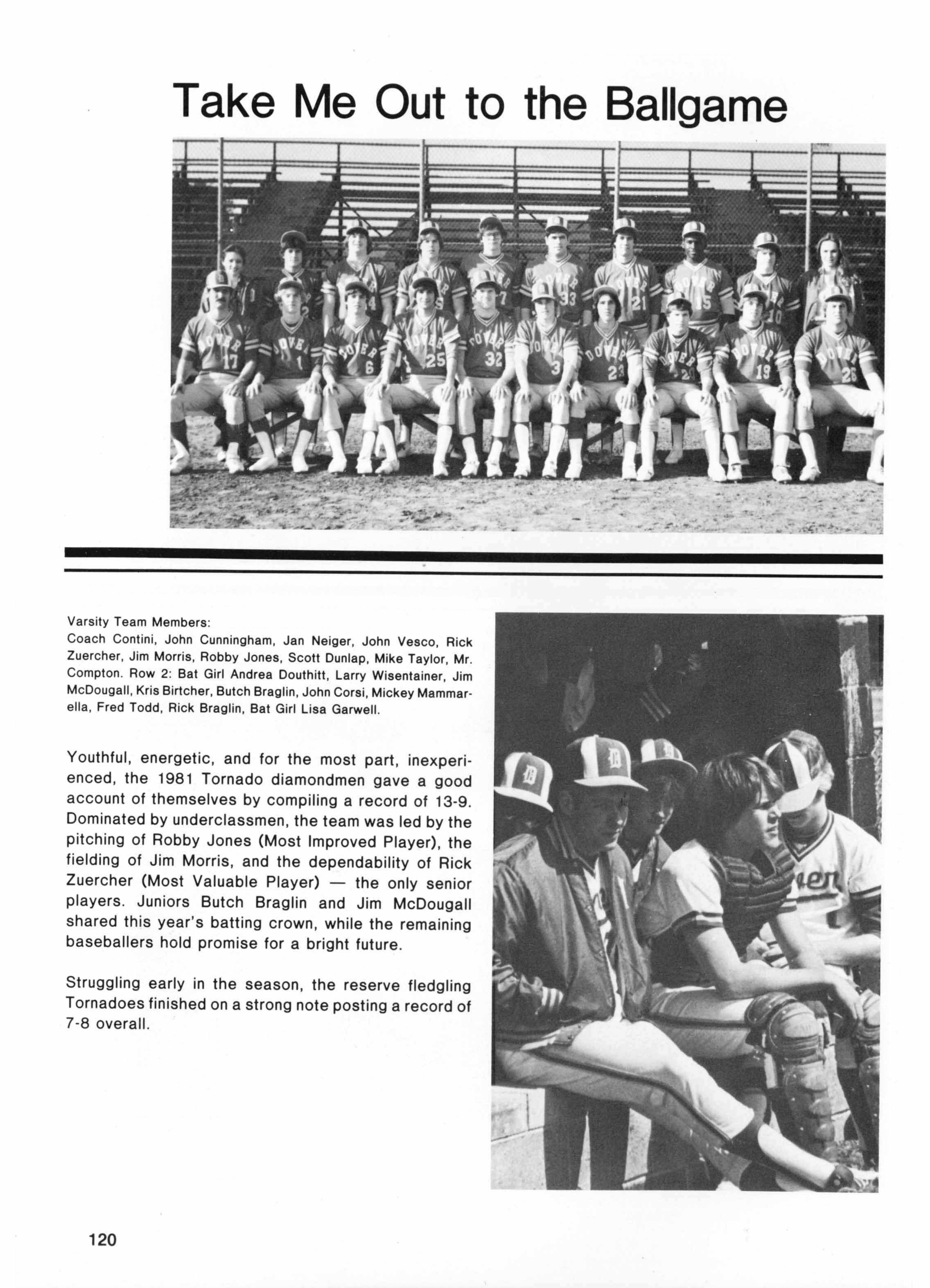 Take Me Out to the Ballgame

Varsity Team Members:
Coach Contini, John Cunningham, Jan Neiger, John Vesco, Rick Zuercher, Jim Morris, Robby Jones, Scott Dunlap, Mike Taylor, Mr. Compton. Row 2: Bat Girl Andrea Douthitt, Larry Wisentainer, Jim McDougall, Kris Birtcher, Butch Braglin, John Corsi, Mickey Mammarella, Fred Todd, Rick Braglin, Bat Girl Lisa Garwell.

Youthful, energetic, and for the most part, inexperienced, the 1981 Tornado diamondmen gave a good account of themselves by compiling a record of 13-9. Dominated by underclassmen, the team was led by the pitching of Robby Jones (Most Improved Player), the fielding of Jim Morris, and the dependability of Rick Zuercher (Most Valuable Player) — the only senior players. Juniors Butch Braglin and Jim McDougall shared this year's batting crown, while the remaining baseballers hold promise for a bright future.

Struggling early in the season, the reserve fledgling Tornadoes finished on a strong note posting a record of 7-8 overall.

120